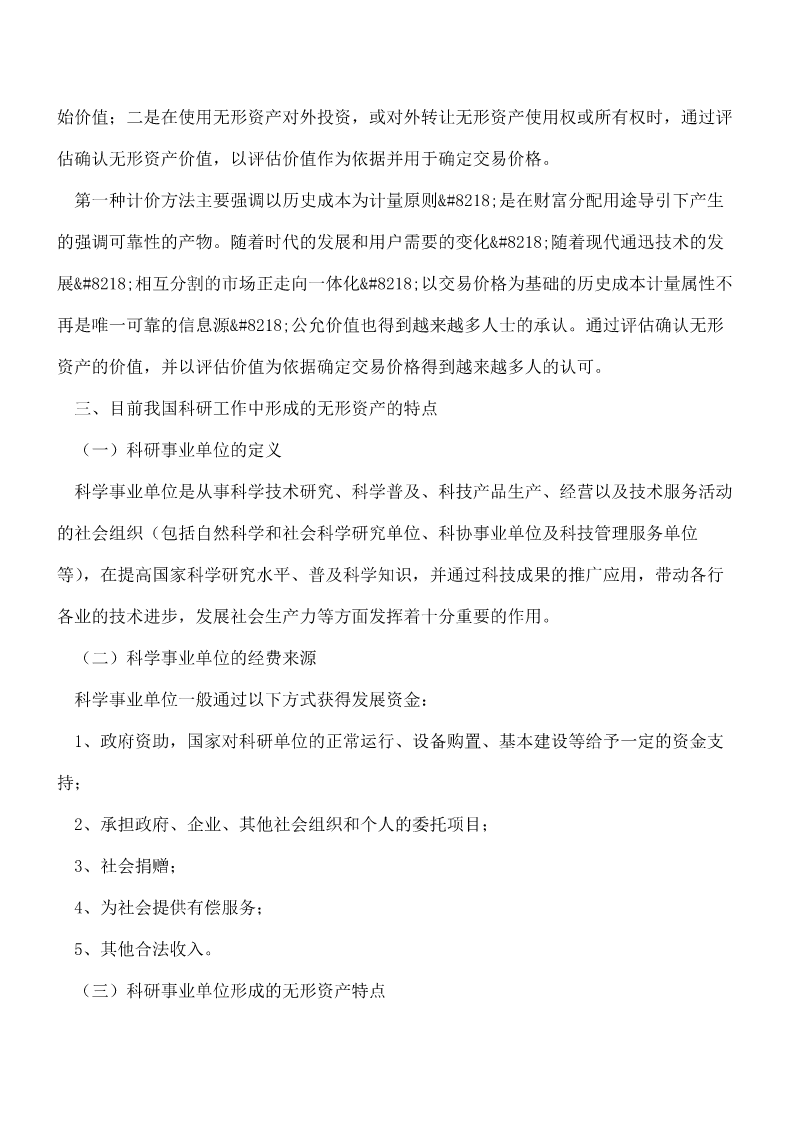 始价值；二是在使用无形资产对外投资，或对外转让无形资产使用权或所有权时，通过评估确认无形资产价值，以评估价值作为依据并用于确定交易价格。

第一种计价方法主要强调以历史成本为计量原则&#8218;是在财富分配用途导引下产生的强调可靠性的产物。随着时代的发展和用户需要的变化&#8218;随着现代通迅技术的发展&#8218;相互分割的市场正走向一体化&#8218;以交易价格为基础的历史成本计量属性不再是唯一可靠的信息源&#8218;公允价值也得到越来越多人士的承认。通过评估确认无形资产的价值，并以评估价值为依据确定交易价格得到越来越多人的认可。

三、目前我国科研工作中形成的无形资产的特点

（一）科研事业单位的定义

科学事业单位是从事科学技术研究、科学普及、科技产品生产、经营以及技术服务活动的社会组织（包括自然科学和社会科学研究单位、科协事业单位及科技管理服务单位等），在提高国家科学研究水平、普及科学知识，并通过科技成果的推广应用，带动各行各业的技术进步，发展社会生产力等方面发挥着十分重要的作用。

（二）科学事业单位的经费来源

科学事业单位一般通过以下方式获得发展资金：

1、政府资助，国家对科研单位的正常运行、设备购置、基本建设等给予一定的资金支持；

2、承担政府、企业、其他社会组织和个人的委托项目；

3、社会捐赠；

4、为社会提供有偿服务；

5、其他合法收入。

（三）科研事业单位形成的无形资产特点